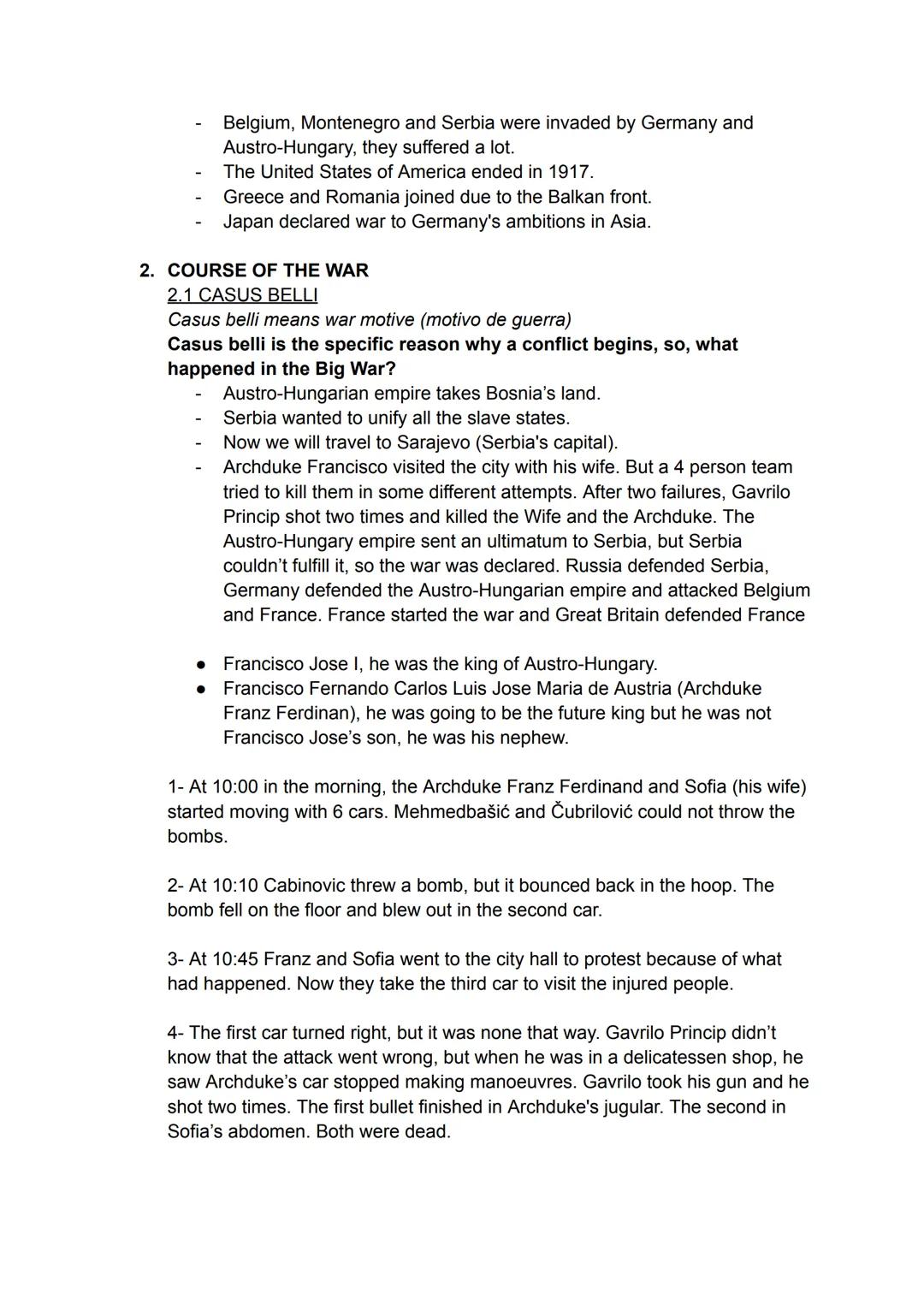 - Belgium, Montenegro and Serbia were invaded by Germany and Austro-Hungary, they suffered a lot.
- The United States of America ended in 1917.
- Greece and Romania joined due to the Balkan front.
- Japan declared war to Germany's ambitions in Asia.

2. COURSE OF THE WAR
2.1 CASUS BELLI
Casus belli means war motive (motivo de guerra)
Casus belli is the specific reason why a conflict begins, so, what happened in the Big War?
- Austro-Hungarian empire takes Bosnia's land.
- Serbia wanted to unify all the slave states.
- Now we will travel to Sarajevo (Serbia's capital).
- Archduke Francisco visited the city with his wife. But a 4 person team tried to kill them in some different attempts. After two failures, Gavrilo Princip shot two times and killed the Wife and the Archduke. The Austro-Hungary empire sent an ultimatum to Serbia, but Serbia couldn't fulfill it, so the war was declared. Russia defended Serbia, Germany defended the Austro-Hungarian empire and attacked Belgium and France. France started the war and Great Britain defended France

● Francisco Jose I, he was the king of Austro-Hungary.
● Francisco Fernando Carlos Luis Jose Maria de Austria (Archduke Franz Ferdinan), he was going to be the future king but he was not Francisco Jose's son, he was his nephew.

1- At 10:00 in the morning, the Archduke Franz Ferdinand and Sofia (his wife) started moving with 6 cars. Mehmedbašić and Čubrilović could not throw the bombs.

2- At 10:10 Cabinovic threw a bomb, but it bounced back in the hoop. The bomb fell on the floor and blew out in the second car.

3- At 10:45 Franz and Sofia went to the city hall to protest because of what had happened. Now they take the third car to visit the injured people.

4- The first car turned right, but it was none that way. Gavrilo Princip didn't know that the attack went wrong, but when he was in a delicatessen shop, he saw Archduke's car stopped making manoeuvres. Gavrilo took his gun and he shot two times. The first bullet finished in Archduke's jugular. The second in Sofia's abdomen. Both were dead.